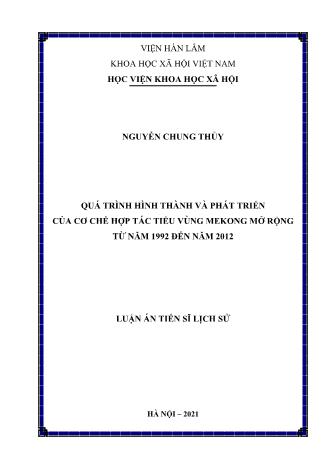 VIỆN HÀN LÂM
KHOA HỌC XÃ HỘI VIỆT NAM
HỌC VIỆN KHOA HỌC XÃ HỘI

NGUYỄN CHUNG THỦY

QUÁ TRÌNH HÌNH THÀNH VÀ PHÁT TRIỂN
CỦA CƠ CHẾ HỢP TÁC TIỂU VÙNG MEKONG MỞ RỘNG
TỪ NĂM 1992 ĐẾN NĂM 2012

LUẬN ÁN TIẾN SĨ LỊCH SỬ

HÀ NỘI – 2021